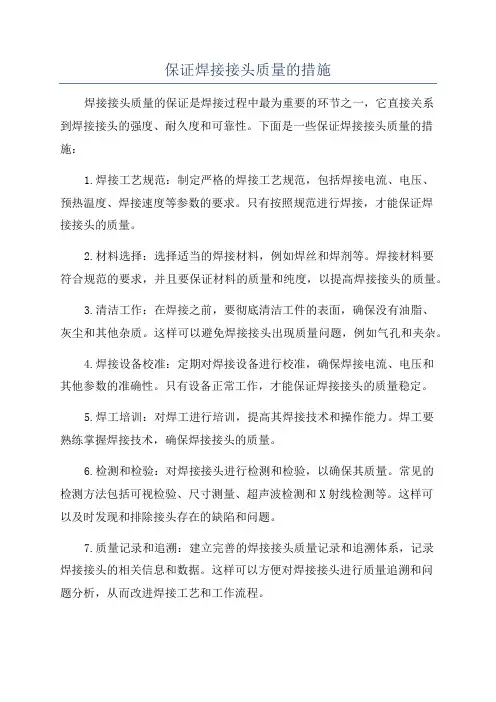 保证焊接接头质量的措施

焊接接头质量的保证是焊接过程中最为重要的环节之一，它直接关系到焊接接头的强度、耐久度和可靠性。下面是一些保证焊接接头质量的措施：

1.焊接工艺规范：制定严格的焊接工艺规范，包括焊接电流、电压、预热温度、焊接速度等参数的要求。只有按照规范进行焊接，才能保证焊接接头的质量。

2.材料选择：选择适当的焊接材料，例如焊丝和焊剂等。焊接材料要符合规范的要求，并且要保证材料的质量和纯度，以提高焊接接头的质量。

3.清洁工作：在焊接之前，要彻底清洁工件的表面，确保没有油脂、灰尘和其他杂质。这样可以避免焊接接头出现质量问题，例如气孔和夹杂。

4.焊接设备校准：定期对焊接设备进行校准，确保焊接电流、电压和其他参数的准确性。只有设备正常工作，才能保证焊接接头的质量稳定。

5.焊工培训：对焊工进行培训，提高其焊接技术和操作能力。焊工要熟练掌握焊接技术，确保焊接接头的质量。

6.检测和检验：对焊接接头进行检测和检验，以确保其质量。常见的检测方法包括可视检验、尺寸测量、超声波检测和X射线检测等。这样可以及时发现和排除接头存在的缺陷和问题。

7.质量记录和追溯：建立完善的焊接接头质量记录和追溯体系，记录焊接接头的相关信息和数据。这样可以方便对焊接接头进行质量追溯和问题分析，从而改进焊接工艺和工作流程。